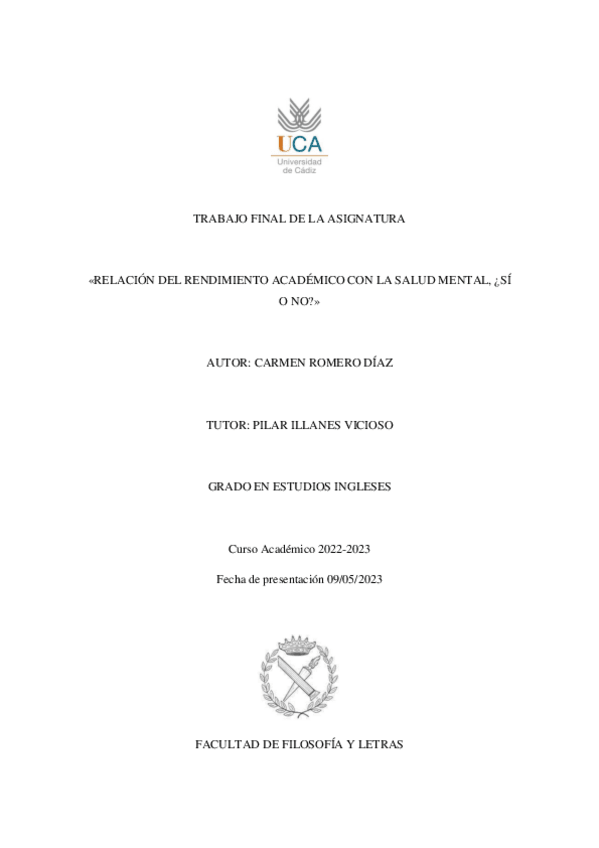 UCA
Universidad de Cádiz

TRABAJO FINAL DE LA ASIGNATURA

«RELACIÓN DEL RENDIMIENTO ACADÉMICO CON LA SALUD MENTAL, ¿SÍ O NO?»

AUTOR: CARMEN ROMERO DÍAZ

TUTOR: PILAR ILLANES VICIOSO

GRADO EN ESTUDIOS INGLESES

Curso Académico 2022-2023

Fecha de presentación 09/05/2023

FACULTAD DE FILOSOFÍA Y LETRAS